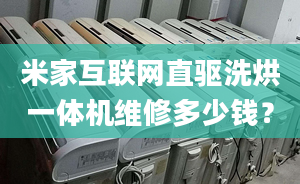 米家互联网直驱洗烘一体机维修多少钱？